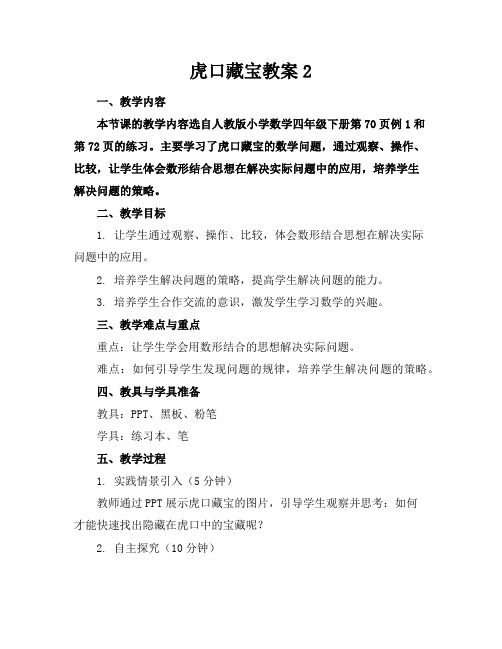 虎口藏宝教案 2

一、教学内容

本节课的教学内容选自人教版小学数学四年级下册第 70 页例 1 和第 72 页的练习。主要学习了虎口藏宝的数学问题，通过观察、操作、比较，让学生体会数形结合思想在解决实际问题中的应用，培养学生解决问题的策略。

二、教学目标

1. 让学生通过观察、操作、比较，体会数形结合思想在解决实际问题中的应用。

2. 培养学生解决问题的策略，提高学生解决问题的能力。

3. 培养学生合作交流的意识，激发学生学习数学的兴趣。

三、教学难点与重点

重点：让学生学会用数形结合的思想解决实际问题。

难点：如何引导学生发现问题的规律，培养学生解决问题的策略。

四、教具与学具准备

教具：PPT、黑板、粉笔

学具：练习本、笔

五、教学过程

1. 实践情景引入（5 分钟）

教师通过 PPT 展示虎口藏宝的图片，引导学生观察并思考：如何才能快速找出隐藏在虎口中的宝藏呢？

2. 自主探究（10 分钟）